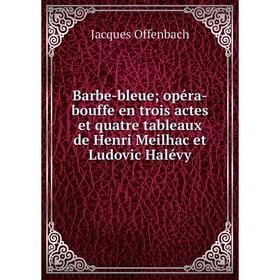 Jacques Offenbach

Barbe-bleue; opéra-bouffe en trois actes et quatre tableaux de Henri Meilhac et Ludovic Halévy